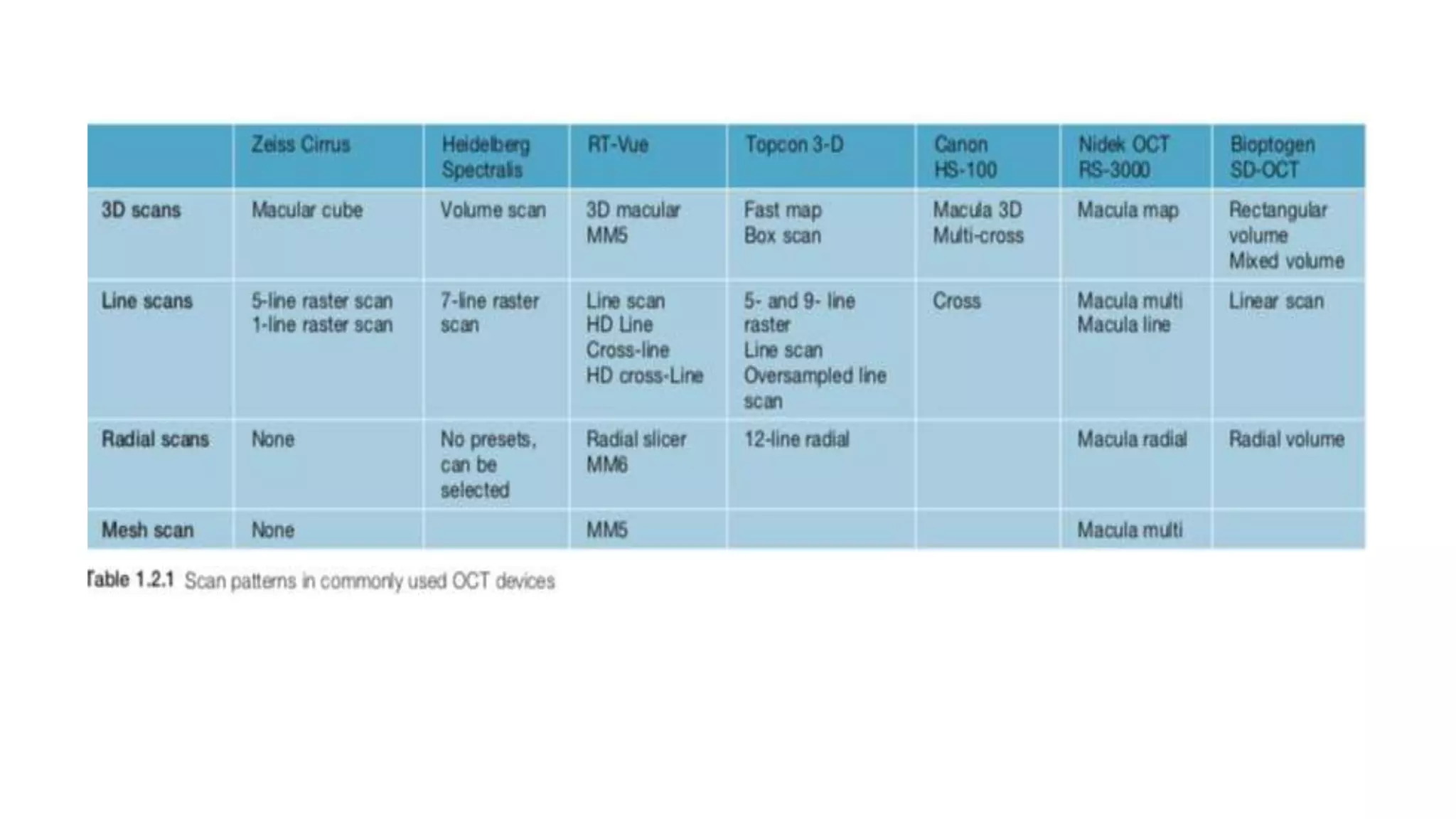 | | Zeiss Cirrus | Heidelberg Spectralis | RT-Vue | Topcon 3-D | Canon HS-100 | Nidek OCT RS-3000 | Bioptogen SD-OCT |
|---|---|---|---|---|---|---|---|
| 3D scans | Macular cube | Volume scan | 3D macular MM5 | Fast map Box scan | Macula 3D Multi-cross | Macula map | Rectangular volume Mixed volume |
| Line scans | 5-line raster scan 1-line raster scan | 7-line raster scan | Line scan HD Line Cross-line HD cross-Line | 5- and 9- line raster Line scan Oversampled line scan | Cross | Macula multi Macula line | Linear scan |
| Radial scans | None | No presets, can be selected | Radial slicer MM6 | 12-line radial | | Macula radial | Radial volume |
| Mesh scan | None | | MM5 | | | Macula multi | |

Table 1.2.1 Scan patterns in commonly used OCT devices